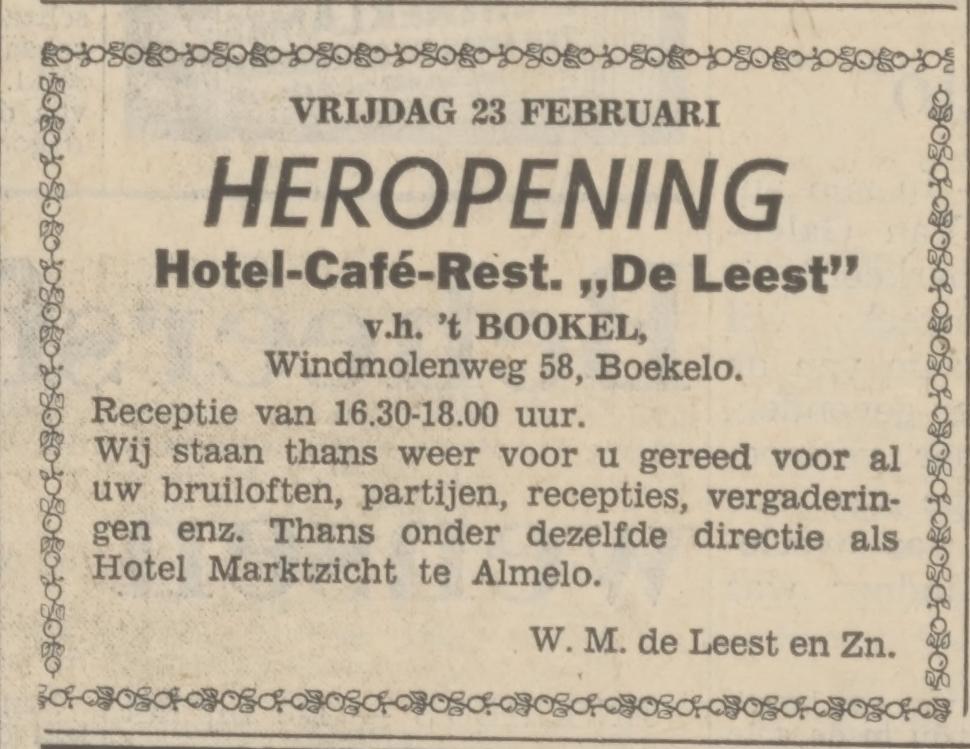 VRIJDAG 23 FEBRUARI

HEROPENING

Hotel-Café-Rest. „De Leest"

v.h. 't BOOKEL,
Windmolenweg 58, Boekelo.

Receptie van 16.30-18.00 uur.
Wij staan thans weer voor u gereed voor al uw bruiloften, partijen, recepties, vergaderingen enz. Thans onder dezelfde directie als Hotel Marktzicht te Almelo.

W. M. de Leest en Zn.